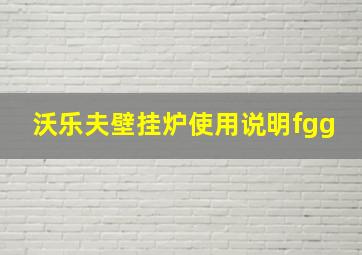 沃乐夫壁挂炉使用说明fgg